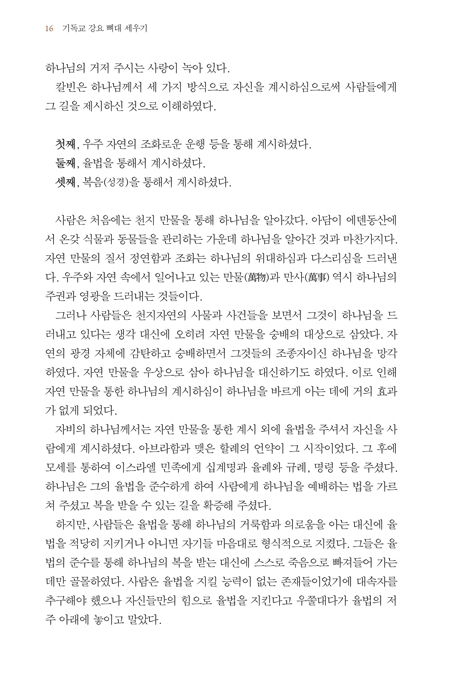 16 기독교 강요 뼈대 세우기

하나님의 거저 주시는 사랑이 녹아 있다.

칼빈은 하나님께서 세 가지 방식으로 자신을 계시하심으로써 사람들에게 그 길을 제시하신 것으로 이해하였다.

첫째, 우주 자연의 조화로운 운행 등을 통해 계시하셨다.
둘째, 율법을 통해서 계시하셨다.
셋째, 복음(성경)을 통해서 계시하셨다.

사람은 처음에는 천지 만물을 통해 하나님을 알아갔다. 아담이 에덴동산에서 온갖 식물과 동물들을 관리하는 가운데 하나님을 알아간 것과 마찬가지다. 자연 만물의 질서 정연함과 조화는 하나님의 위대하심과 다스리심을 드러낸다. 우주와 자연 속에서 일어나고 있는 만물(萬物)과 만사(萬事) 역시 하나님의 주권과 영광을 드러내는 것들이다.

그러나 사람들은 천지자연의 사물과 사건들을 보면서 그것이 하나님을 드러내고 있다는 생각 대신에 오히려 자연 만물을 숭배의 대상으로 삼았다. 자연의 광경 자체에 감탄하고 숭배하면서 그것들의 조종자이신 하나님을 망각하였다. 자연 만물을 우상으로 삼아 하나님을 대신하기도 하였다. 이로 인해 자연 만물을 통한 하나님의 계시하심이 하나님을 바르게 아는 데에 거의 효과가 없게 되었다.

자비의 하나님께서는 자연 만물을 통한 계시 외에 율법을 주셔서 자신을 사람에게 계시하셨다. 아브라함과 맺은 할례의 언약이 그 시작이었다. 그 후에 모세를 통하여 이스라엘 민족에게 십계명과 율례와 규례, 명령 등을 주셨다. 하나님은 그의 율법을 준수하게 하여 사람에게 하나님을 예배하는 법을 가르쳐 주셨고 복을 받을 수 있는 길을 확증해 주셨다.

하지만, 사람들은 율법을 통해 하나님의 거룩함과 의로움을 아는 대신에 율법을 적당히 지키거나 아니면 자기들 마음대로 형식적으로 지켰다. 그들은 율법의 준수를 통해 하나님의 복을 받는 대신에 스스로 죽음으로 빠져들어 가는 데만 골몰하였다. 사람은 율법을 지킬 능력이 없는 존재들이었기에 대속자를 추구해야 했으나 자신들만의 힘으로 율법을 지킨다고 우쭐대다가 율법의 저주 아래에 놓이고 말았다.